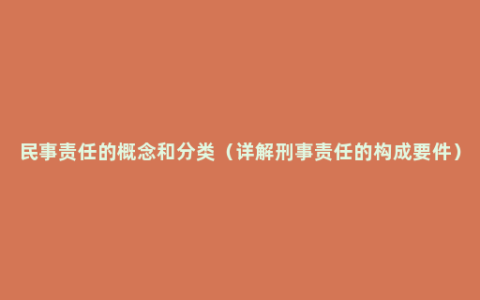 民事责任的概念和分类（详解刑事责任的构成要件）